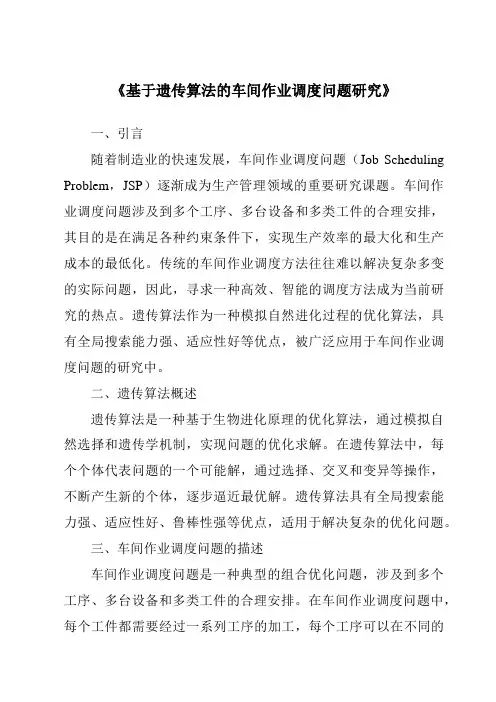 《基于遗传算法的车间作业调度问题研究》

一、引言

随着制造业的快速发展，车间作业调度问题（Job Scheduling Problem，JSP）逐渐成为生产管理领域的重要研究课题。车间作业调度问题涉及到多个工序、多台设备和多类工件的合理安排，其目的是在满足各种约束条件下，实现生产效率的最大化和生产成本的最低化。传统的车间作业调度方法往往难以解决复杂多变的实际问题，因此，寻求一种高效、智能的调度方法成为当前研究的热点。遗传算法作为一种模拟自然进化过程的优化算法，具有全局搜索能力强、适应性好等优点，被广泛应用于车间作业调度问题的研究中。

二、遗传算法概述

遗传算法是一种基于生物进化原理的优化算法，通过模拟自然选择和遗传学机制，实现问题的优化求解。在遗传算法中，每个个体代表问题的一个可能解，通过选择、交叉和变异等操作，不断产生新的个体，逐步逼近最优解。遗传算法具有全局搜索能力强、适应性好、鲁棒性强等优点，适用于解决复杂的优化问题。

三、车间作业调度问题的描述

车间作业调度问题是一种典型的组合优化问题，涉及到多个工序、多台设备和多类工件的合理安排。在车间作业调度问题中，每个工件都需要经过一系列工序的加工，每个工序可以在不同的